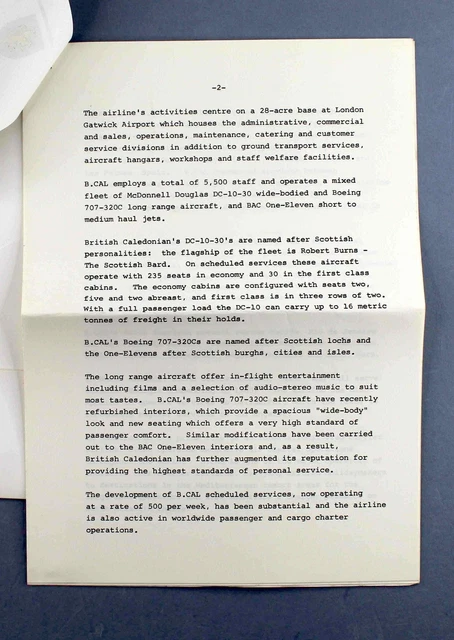 -2-

The airline's activities centre on a 28-acre base at London Gatwick Airport which houses the administrative, commercial and sales, operations, maintenance, catering and customer service divisions in addition to ground transport services, aircraft hangars, workshops and staff welfare facilities.

B.CAL employs a total of 5,500 staff and operates a mixed fleet of McDonnell Douglas DC-10-30 wide-bodied and Boeing 707-320C long range aircraft, and BAC One-Eleven short to medium haul jets.

British Caledonian's DC-10-30's are named after Scottish personalities: the flagship of the fleet is Robert Burns - The Scottish Bard. On scheduled services these aircraft operate with 235 seats in economy and 30 in the first class cabins. The economy cabins are configured with seats two, five and two abreast, and first class is in three rows of two. With a full passenger load the DC-10 can carry up to 16 metric tonnes of freight in their holds.

B.CAL's Boeing 707-320Cs are named after Scottish lochs and the One-Elevens after Scottish burghs, cities and isles.

The long range aircraft offer in-flight entertainment including films and a selection of audio-stereo music to suit most tastes. B.CAL's Boeing 707-320C aircraft have recently refurbished interiors, which provide a spacious "wide-body" look and new seating which offers a very high standard of passenger comfort. Similar modifications have been carried out to the BAC One-Eleven interiors and, as a result, British Caledonian has further augmented its reputation for providing the highest standards of personal service.

The development of B.CAL scheduled services, now operating at a rate of 500 per week, has been substantial and the airline is also active in worldwide passenger and cargo charter operations.